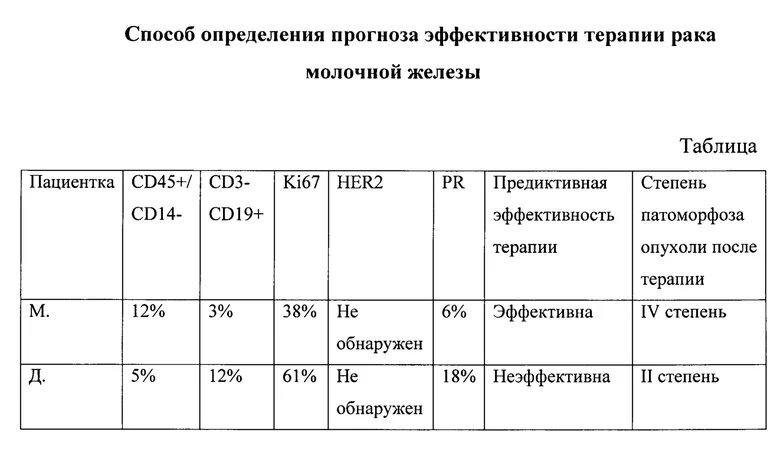 Способ определения прогноза эффективности терапии рака молочной железы

Таблица

| Пациентка | CD45+/ CD14- | CD3- CD19+ | Ki67 | HER2 | PR | Предиктивная эффективность терапии | Степень патоморфоза опухоли после терапии |
|---|---|---|---|---|---|---|---|
| М. | 12% | 3% | 38% | Не обнаружен | 6% | Эффективна | IV степень |
| Д. | 5% | 12% | 61% | Не обнаружен | 18% | Неэффективна | II степень |